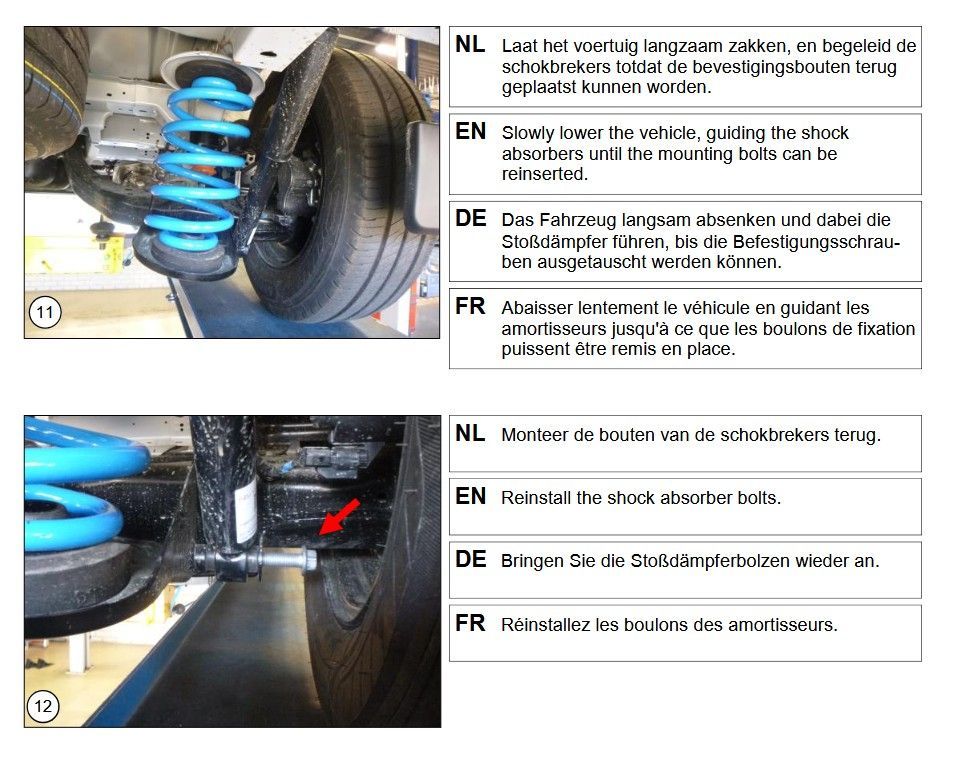 11

NL Laat het voertuig langzaam zakken, en begeleid de schokbrekers totdat de bevestigingsbouten terug geplaatst kunnen worden.

EN Slowly lower the vehicle, guiding the shock absorbers until the mounting bolts can be reinserted.

DE Das Fahrzeug langsam absenken und dabei die Stoßdämpfer führen, bis die Befestigungsschrauben ausgetauscht werden können.

FR Abaisser lentement le véhicule en guidant les amortisseurs jusqu'à ce que les boulons de fixation puissent être remis en place.

12

NL Monteer de bouten van de schokbrekers terug.

EN Reinstall the shock absorber bolts.

DE Bringen Sie die Stoßdämpferbolzen wieder an.

FR Réinstallez les boulons des amortisseurs.